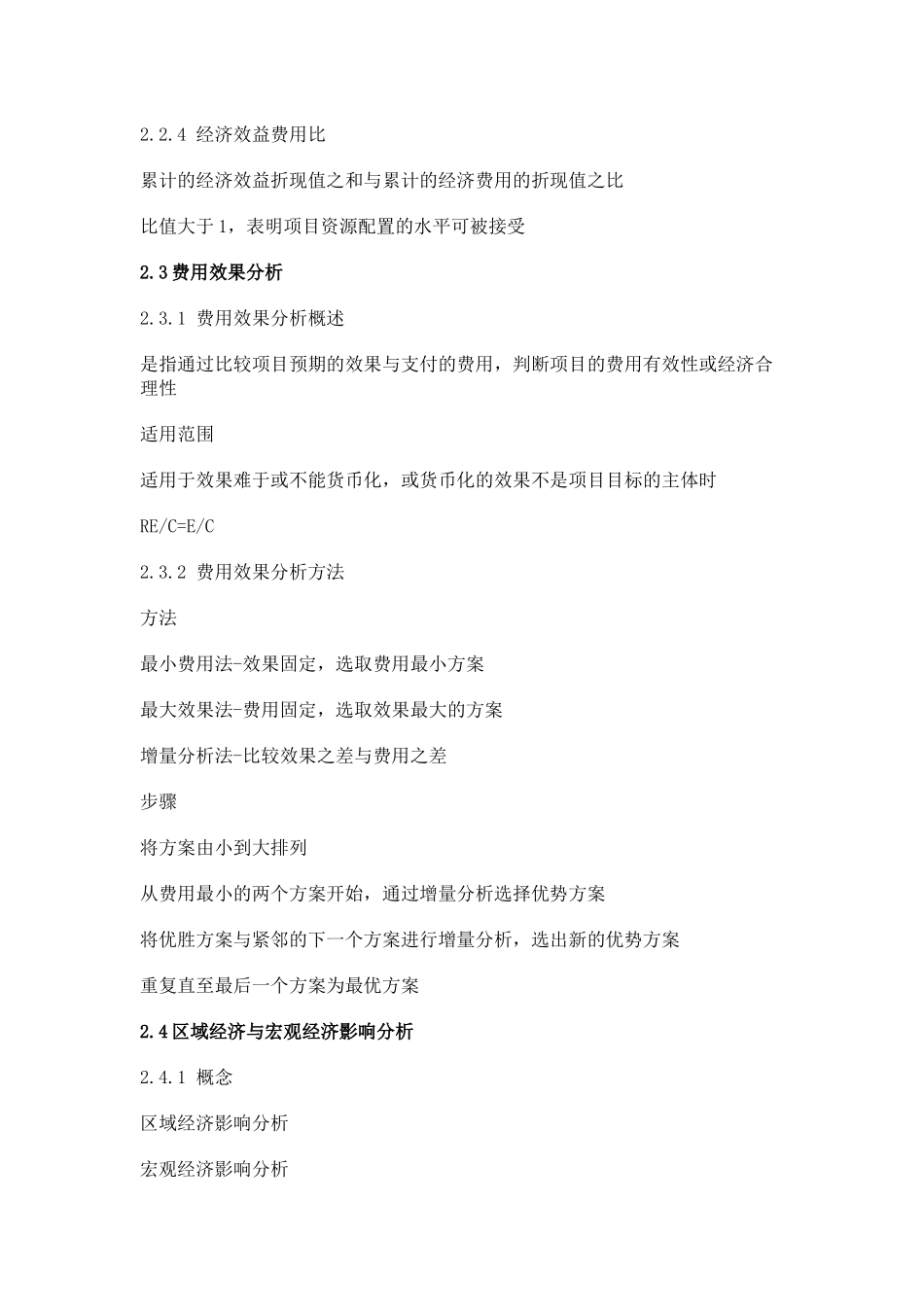 2.2.4 经济效益费用比

累计的经济效益折现值之和与累计的经济费用的折现值之比

比值大于1，表明项目资源配置的水平可被接受

2.3费用效果分析

2.3.1 费用效果分析概述

是指通过比较项目预期的效果与支付的费用，判断项目的费用有效性或经济合理性

适用范围

适用于效果难于或不能货币化，或货币化的效果不是项目目标的主体时

RE/C=E/C

2.3.2 费用效果分析方法

方法

最小费用法-效果固定，选取费用最小方案

最大效果法-费用固定，选取效果最大的方案

增量分析法-比较效果之差与费用之差

步骤

将方案由小到大排列

从费用最小的两个方案开始，通过增量分析选择优势方案

将优胜方案与紧邻的下一个方案进行增量分析，选出新的优势方案

重复直至最后一个方案为最优方案

2.4区域经济与宏观经济影响分析

2.4.1 概念

区域经济影响分析

宏观经济影响分析